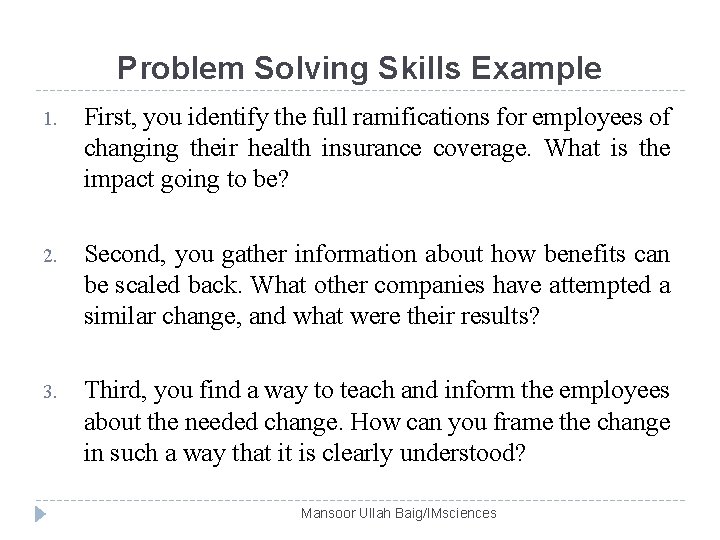 Problem Solving Skills Example

1. First, you identify the full ramifications for employees of changing their health insurance coverage. What is the impact going to be?

2. Second, you gather information about how benefits can be scaled back. What other companies have attempted a similar change, and what were their results?

3. Third, you find a way to teach and inform the employees about the needed change. How can you frame the change in such a way that it is clearly understood?

Mansoor Ullah Baig/IMsciences